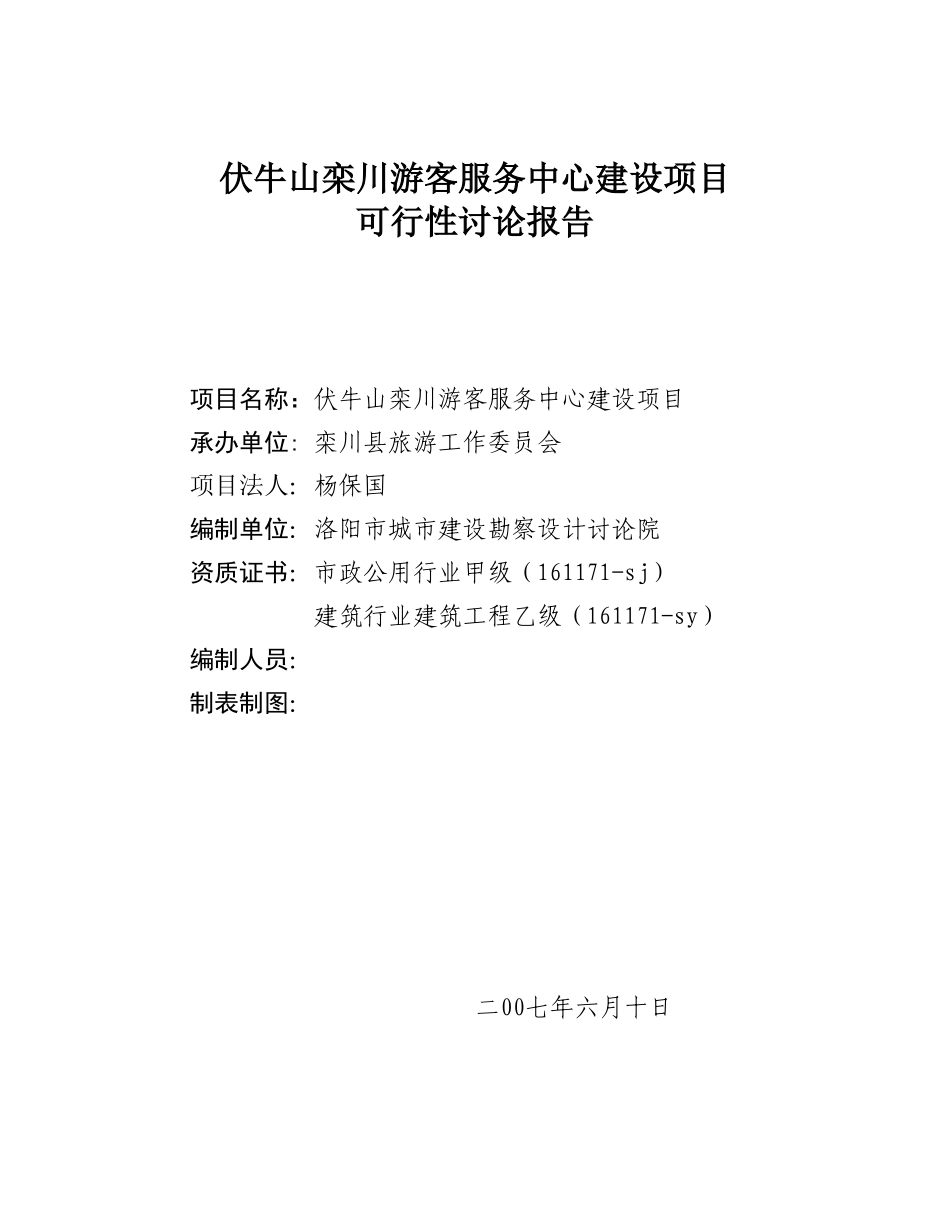 伏牛山栾川游客服务中心建设项目
可行性讨论报告

项目名称：伏牛山栾川游客服务中心建设项目
承办单位: 栾川县旅游工作委员会
项目法人: 杨保国
编制单位: 洛阳市城市建设勘察设计讨论院
资质证书: 市政公用行业甲级（161171-sj）
建筑行业建筑工程乙级（161171-sy）
编制人员:
制表制图:

二00七年六月十日